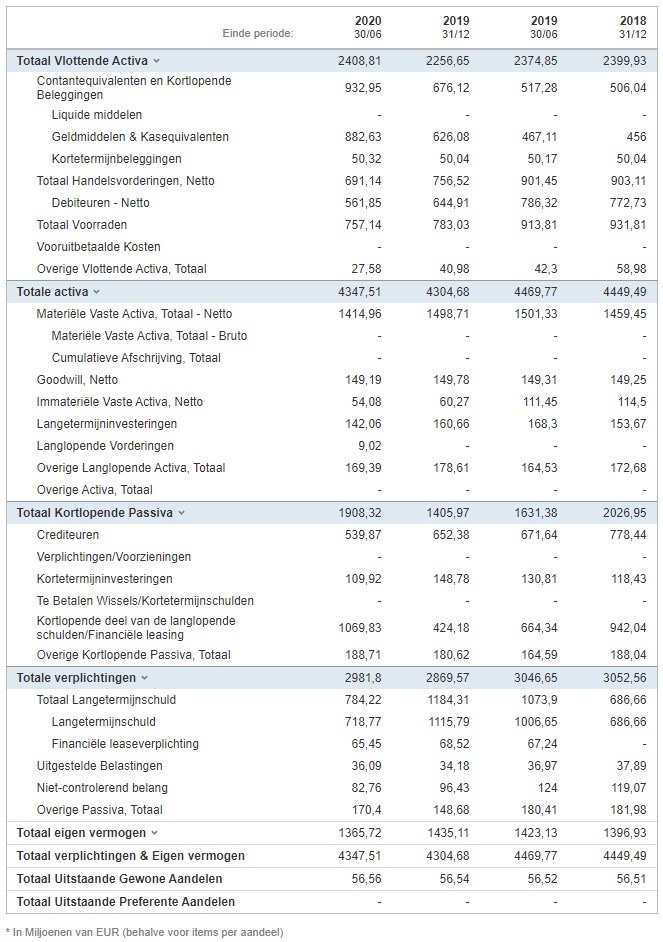 | Einde periode: | 2020 30/06 | 2019 31/12 | 2019 30/06 | 2018 31/12 |
|---|---|---|---|---|
| Totaal Vlottende Activa | 2408,81 | 2256,65 | 2374,85 | 2399,93 |
| Contantequivalenten en Kortlopende Beleggingen | 932,95 | 676,12 | 517,28 | 506,04 |
| Liquide middelen | - | - | - | - |
| Geldmiddelen & Kasequivalenten | 882,63 | 626,08 | 467,11 | 456 |
| Kortetermijnbeleggingen | 50,32 | 50,04 | 50,17 | 50,04 |
| Totaal Handelsvorderingen, Netto | 691,14 | 756,52 | 901,45 | 903,11 |
| Debiteuren - Netto | 561,85 | 644,91 | 786,32 | 772,73 |
| Totaal Voorraden | 757,14 | 783,03 | 913,81 | 931,81 |
| Vooruitbetaalde Kosten | - | - | - | - |
| Overige Vlottende Activa, Totaal | 27,58 | 40,98 | 42,3 | 58,98 |
| Totale activa | 4347,51 | 4304,68 | 4469,77 | 4449,49 |
| Materiële Vaste Activa, Totaal - Netto | 1414,96 | 1498,71 | 1501,33 | 1459,45 |
| Materiële Vaste Activa, Totaal - Bruto | - | - | - | - |
| Cumulatieve Afschrijving, Totaal | - | - | - | - |
| Goodwill, Netto | 149,19 | 149,78 | 149,31 | 149,25 |
| Immateriële Vaste Activa, Netto | 54,08 | 60,27 | 111,45 | 114,5 |
| Langetermijninvesteringen | 142,06 | 160,66 | 168,3 | 153,67 |
| Langlopende Vorderingen | 9,02 | - | - | - |
| Overige Langlopende Activa, Totaal | 169,39 | 178,61 | 164,53 | 172,68 |
| Overige Activa, Totaal | - | - | - | - |
| Totaal Kortlopende Passiva | 1908,32 | 1405,97 | 1631,38 | 2026,95 |
| Crediteuren | 539,87 | 652,38 | 671,64 | 778,44 |
| Verplichtingen/Voorzieningen | - | - | - | - |
| Kortetermijninvesteringen | 109,92 | 148,78 | 130,81 | 118,43 |
| Te Betalen Wissels/Kortetermijnschulden | - | - | - | - |
| Kortlopende deel van de langlopende schulden/Financiële leasing | 1069,83 | 424,18 | 664,34 | 942,04 |
| Overige Kortlopende Passiva, Totaal | 188,71 | 180,62 | 164,59 | 188,04 |
| Totale verplichtingen | 2981,8 | 2869,57 | 3046,65 | 3052,56 |
| Totaal Langetermijnschuld | 784,22 | 1184,31 | 1073,9 | 686,66 |
| Langetermijnschuld | 718,77 | 1115,79 | 1006,65 | 686,66 |
| Financiële leaseverplichting | 65,45 | 68,52 | 67,24 | - |
| Uitgestelde Belastingen | 36,09 | 34,18 | 36,97 | 37,89 |
| Niet-controlerend belang | 82,76 | 96,43 | 124 | 119,07 |
| Overige Passiva, Totaal | 170,4 | 148,68 | 180,41 | 181,98 |
| Totaal eigen vermogen | 1365,72 | 1435,11 | 1423,13 | 1396,93 |
| Totaal verplichtingen & Eigen vermogen | 4347,51 | 4304,68 | 4469,77 | 4449,49 |
| Totaal Uitstaande Gewone Aandelen | 56,56 | 56,54 | 56,52 | 56,51 |
| Totaal Uitstaande Preferente Aandelen | - | - | - | - |

* In Miljoenen van EUR (behalve voor items per aandeel)